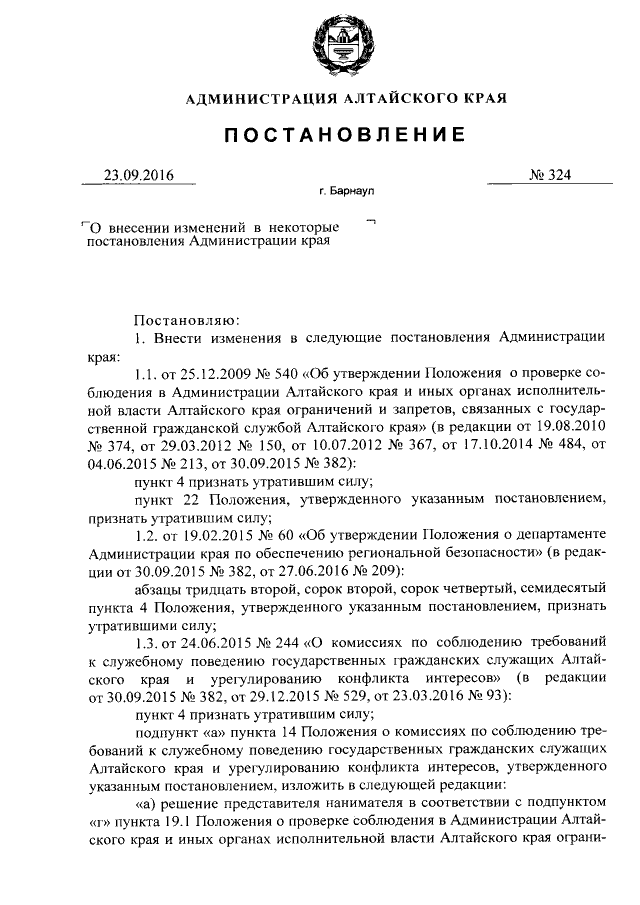 АДМИНИСТРАЦИЯ АЛТАЙСКОГО КРАЯ

ПОСТАНОВЛЕНИЕ

23.09.2016

№ 324

г. Барнаул

О внесении изменений в некоторые постановления Администрации края

Постановляю:

1. Внести изменения в следующие постановления Администрации края:

1.1. от 25.12.2009 № 540 «Об утверждении Положения о проверке соблюдения в Администрации Алтайского края и иных органах исполнительной власти Алтайского края ограничений и запретов, связанных с государственной гражданской службой Алтайского края» (в редакции от 19.08.2010 № 374, от 29.03.2012 № 150, от 10.07.2012 № 367, от 17.10.2014 № 484, от 04.06.2015 № 213, от 30.09.2015 № 382):

пункт 4 признать утратившим силу;

пункт 22 Положения, утвержденного указанным постановлением, признать утратившим силу;

1.2. от 19.02.2015 № 60 «Об утверждении Положения о департаменте Администрации края по обеспечению региональной безопасности» (в редакции от 30.09.2015 № 382, от 27.06.2016 № 209):

абзацы тридцать второй, сорок второй, сорок четвертый, семидесятый пункта 4 Положения, утвержденного указанным постановлением, признать утратившими силу;

1.3. от 24.06.2015 № 244 «О комиссиях по соблюдению требований к служебному поведению государственных гражданских служащих Алтайского края и урегулированию конфликта интересов» (в редакции от 30.09.2015 № 382, от 29.12.2015 № 529, от 23.03.2016 № 93):

пункт 4 признать утратившим силу;

подпункт «а» пункта 14 Положения о комиссиях по соблюдению требований к служебному поведению государственных гражданских служащих Алтайского края и урегулированию конфликта интересов, утвержденного указанным постановлением, изложить в следующей редакции:

«а) решение представителя нанимателя в соответствии с подпунктом «г» пункта 19.1 Положения о проверке соблюдения в Администрации Алтайского края и иных органах исполнительной власти Алтайского края ограни-